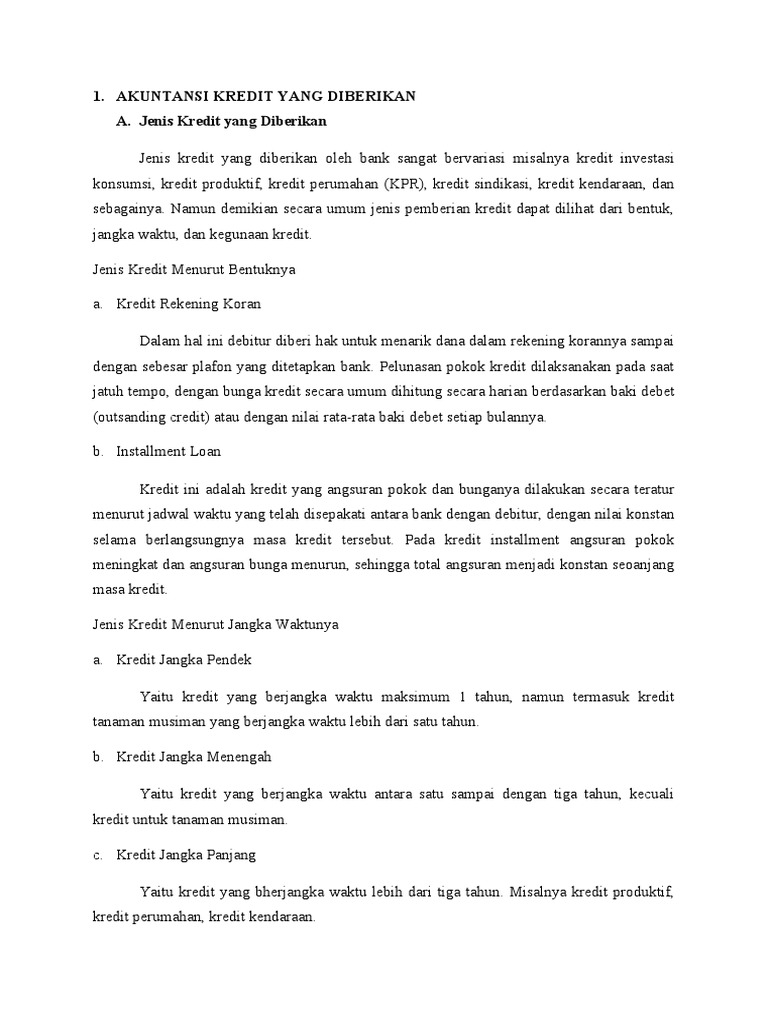 1. AKUNTANSI KREDIT YANG DIBERIKAN

A. Jenis Kredit yang Diberikan

Jenis kredit yang diberikan oleh bank sangat bervariasi misalnya kredit investasi konsumsi, kredit produktif, kredit perumahan (KPR), kredit sindikasi, kredit kendaraan, dan sebagainya. Namun demikian secara umum jenis pemberian kredit dapat dilihat dari bentuk, jangka waktu, dan kegunaan kredit.

Jenis Kredit Menurut Bentuknya

a. Kredit Rekening Koran

Dalam hal ini debitur diberi hak untuk menarik dana dalam rekening korannya sampai dengan sebesar plafon yang ditetapkan bank. Pelunasan pokok kredit dilaksanakan pada saat jatuh tempo, dengan bunga kredit secara umum dihitung secara harian berdasarkan baki debet (outsanding credit) atau dengan nilai rata-rata baki debet setiap bulannya.

b. Installment Loan

Kredit ini adalah kredit yang angsuran pokok dan bunganya dilakukan secara teratur menurut jadwal waktu yang telah disepakati antara bank dengan debitur, dengan nilai konstan selama berlangsungnya masa kredit tersebut. Pada kredit installment angsuran pokok meningkat dan angsuran bunga menurun, sehingga total angsuran menjadi konstan seoanjang masa kredit.

Jenis Kredit Menurut Jangka Waktunya

a. Kredit Jangka Pendek

Yaitu kredit yang berjangka waktu maksimum 1 tahun, namun termasuk kredit tanaman musiman yang berjangka waktu lebih dari satu tahun.

b. Kredit Jangka Menengah

Yaitu kredit yang berjangka waktu antara satu sampai dengan tiga tahun, kecuali kredit untuk tanaman musiman.

c. Kredit Jangka Panjang

Yaitu kredit yang bherjangka waktu lebih dari tiga tahun. Misalnya kredit produktif, kredit perumahan, kredit kendaraan.